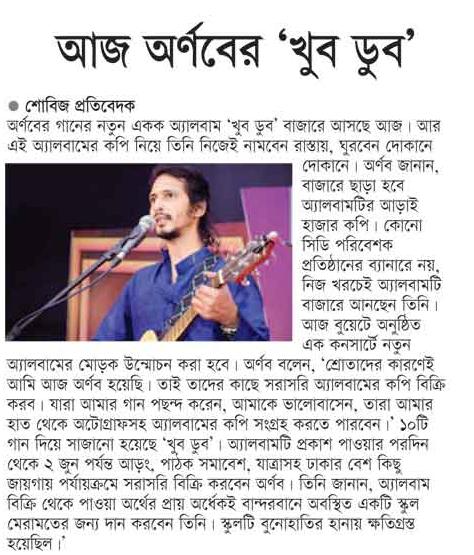 আজ অর্ণবের 'খুব ডুব'

শোবিজ প্রতিবেদক

অর্ণবের গানের নতুন একক অ্যালবাম 'খুব ডুব' বাজারে আসছে আজ। আর এই অ্যালবামের কপি নিয়ে তিনি নিজেই নামবেন রাস্তায়, ঘুরবেন দোকানে দোকানে। অর্ণব জানান, বাজারে ছাড়া হবে অ্যালবামটির আড়াই হাজার কপি। কোনো সিডি পরিবেশক প্রতিষ্ঠানের ব্যানারে নয়, নিজ খরচেই অ্যালবামটি বাজারে আনছেন তিনি। আজ বুয়েটে অনুষ্ঠিত এক কনসার্টে নতুন অ্যালবামের মোড়ক উন্মোচন করা হবে। অর্ণব বলেন, 'শ্রোতাদের কারণেই আমি আজ অর্ণব হয়েছি। তাই তাদের কাছে সরাসরি অ্যালবামের কপি বিক্রি করব। যারা আমার গান পছন্দ করেন, আমাকে ভালোবাসেন, তারা আমার হাত থেকে অটোগ্রাফসহ অ্যালবামের কপি সংগ্রহ করতে পারবেন।' ১০টি গান দিয়ে সাজানো হয়েছে 'খুব ডুব'। অ্যালবামটি প্রকাশ পাওয়ার পরদিন থেকে ২ জুন পর্যন্ত আড়ং, পাঠক সমাবেশ, যাত্রাসহ ঢাকার বেশ কিছু জায়গায় পর্যায়ক্রমে সরাসরি বিক্রি করবেন অর্ণব। তিনি জানান, অ্যালবাম বিক্রি থেকে পাওয়া অর্থের প্রায় অর্ধেকই বান্দরবানে অবস্থিত একটি স্কুল মেরামতের জন্য দান করবেন তিনি। স্কুলটি বুনোহাতির হানায় ক্ষতিগ্রস্ত হয়েছিল।'